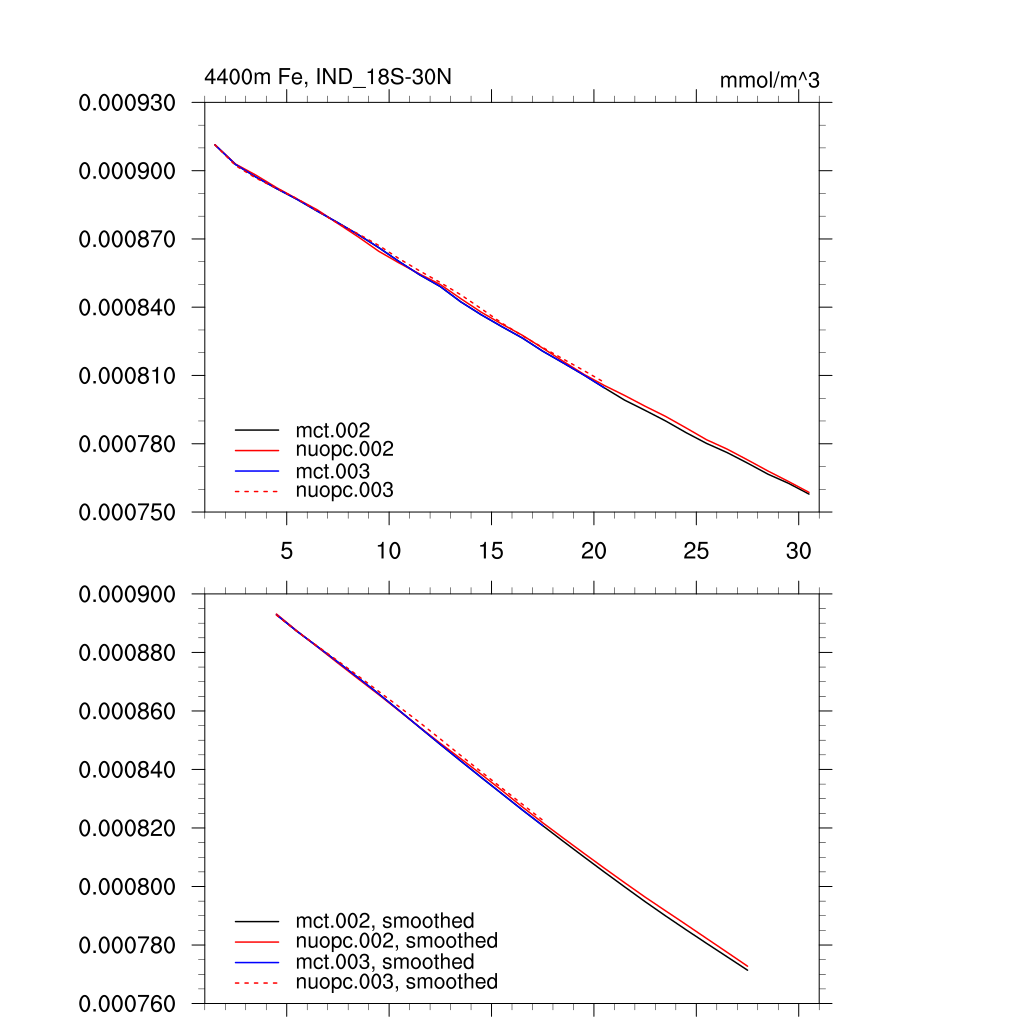 4400m Fe, IND_18S-30N

mmol/m^3

0.000930
0.000900
0.000870
0.000840
0.000810
0.000780
0.000750

mct.002
nuopc.002
mct.003
nuopc.003

5
10
15
20
25
30

0.000900
0.000880
0.000860
0.000840
0.000820
0.000800
0.000780
0.000760

mct.002, smoothed
nuopc.002, smoothed
mct.003, smoothed
nuopc.003, smoothed